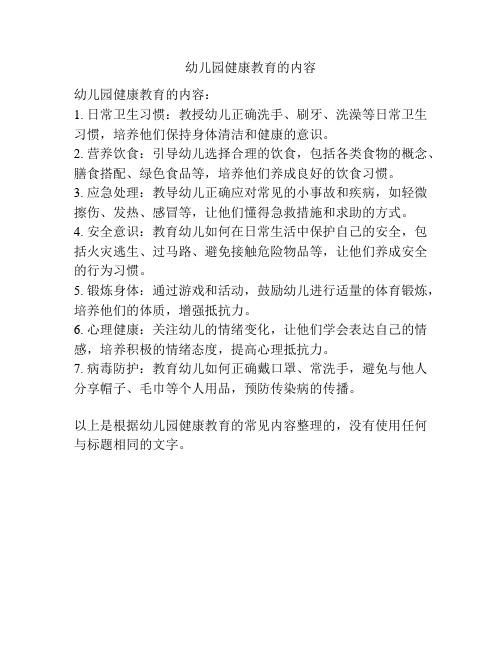 幼儿园健康教育的内容

幼儿园健康教育的内容：

1. 日常卫生习惯：教授幼儿正确洗手、刷牙、洗澡等日常卫生习惯，培养他们保持身体清洁和健康的意识。

2. 营养饮食：引导幼儿选择合理的饮食，包括各类食物的概念、膳食搭配、绿色食品等，培养他们养成良好的饮食习惯。

3. 应急处理：教导幼儿正确应对常见的小事故和疾病，如轻微擦伤、发热、感冒等，让他们懂得急救措施和求助的方式。

4. 安全意识：教育幼儿如何在日常生活中保护自己的安全，包括火灾逃生、过马路、避免接触危险物品等，让他们养成安全的行为习惯。

5. 锻炼身体：通过游戏和活动，鼓励幼儿进行适量的体育锻炼，培养他们的体质，增强抵抗力。

6. 心理健康：关注幼儿的情绪变化，让他们学会表达自己的情感，培养积极的情绪态度，提高心理抵抗力。

7. 病毒防护：教育幼儿如何正确戴口罩、常洗手，避免与他人分享帽子、毛巾等个人用品，预防传染病的传播。

以上是根据幼儿园健康教育的常见内容整理的，没有使用任何与标题相同的文字。